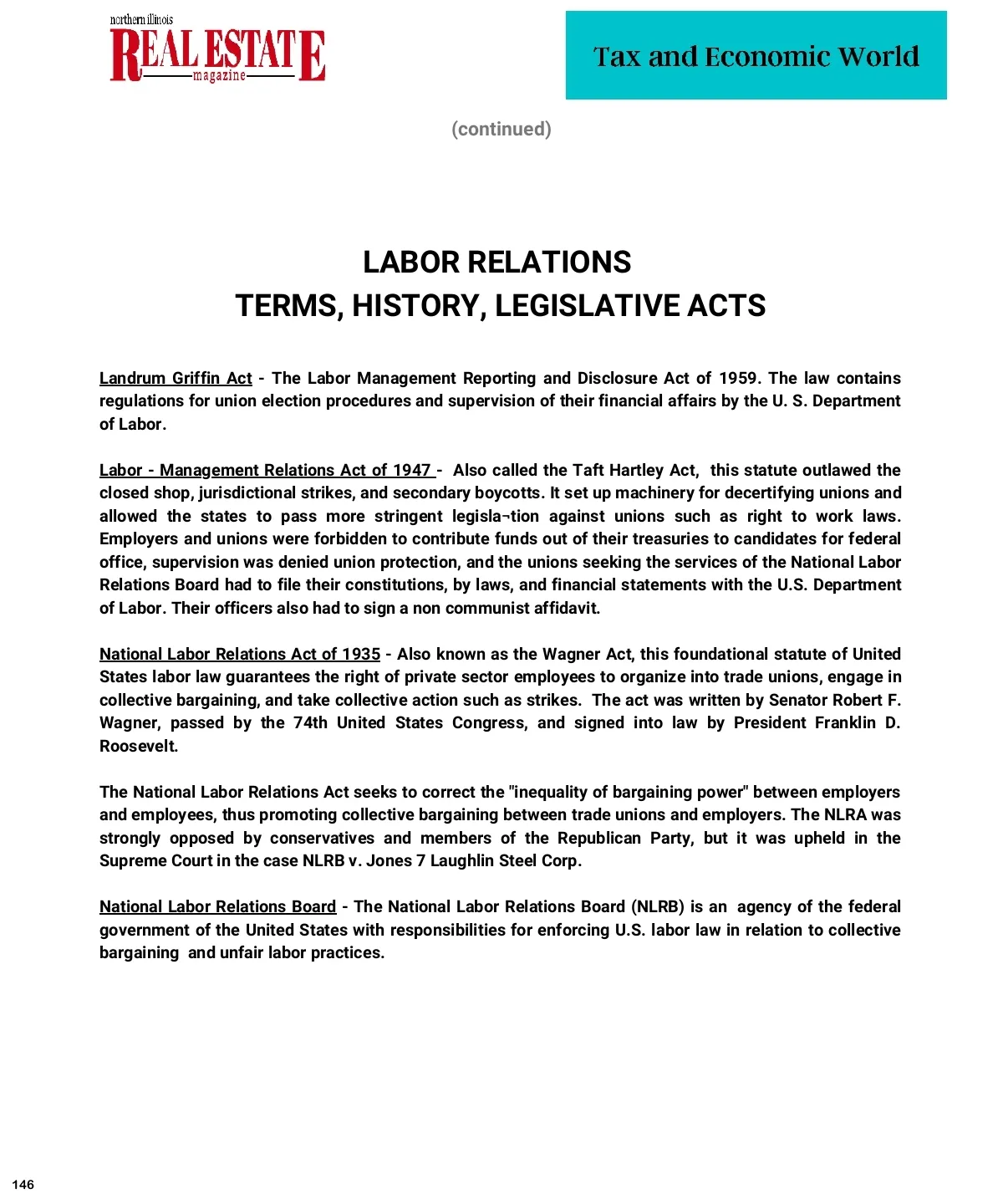 northern illinois
REAL ESTATE
magazine

Tax and Economic World

(continued)

LABOR RELATIONS
TERMS, HISTORY, LEGISLATIVE ACTS

Landrum Griffin Act - The Labor Management Reporting and Disclosure Act of 1959. The law contains regulations for union election procedures and supervision of their financial affairs by the U. S. Department of Labor.

Labor - Management Relations Act of 1947 - Also called the Taft Hartley Act, this statute outlawed the closed shop, jurisdictional strikes, and secondary boycotts. It set up machinery for decertifying unions and allowed the states to pass more stringent legisla¬tion against unions such as right to work laws. Employers and unions were forbidden to contribute funds out of their treasuries to candidates for federal office, supervision was denied union protection, and the unions seeking the services of the National Labor Relations Board had to file their constitutions, by laws, and financial statements with the U.S. Department of Labor. Their officers also had to sign a non communist affidavit.

National Labor Relations Act of 1935 - Also known as the Wagner Act, this foundational statute of United States labor law guarantees the right of private sector employees to organize into trade unions, engage in collective bargaining, and take collective action such as strikes. The act was written by Senator Robert F. Wagner, passed by the 74th United States Congress, and signed into law by President Franklin D. Roosevelt.

The National Labor Relations Act seeks to correct the "inequality of bargaining power" between employers and employees, thus promoting collective bargaining between trade unions and employers. The NLRA was strongly opposed by conservatives and members of the Republican Party, but it was upheld in the Supreme Court in the case NLRB v. Jones 7 Laughlin Steel Corp.

National Labor Relations Board - The National Labor Relations Board (NLRB) is an agency of the federal government of the United States with responsibilities for enforcing U.S. labor law in relation to collective bargaining and unfair labor practices.

146